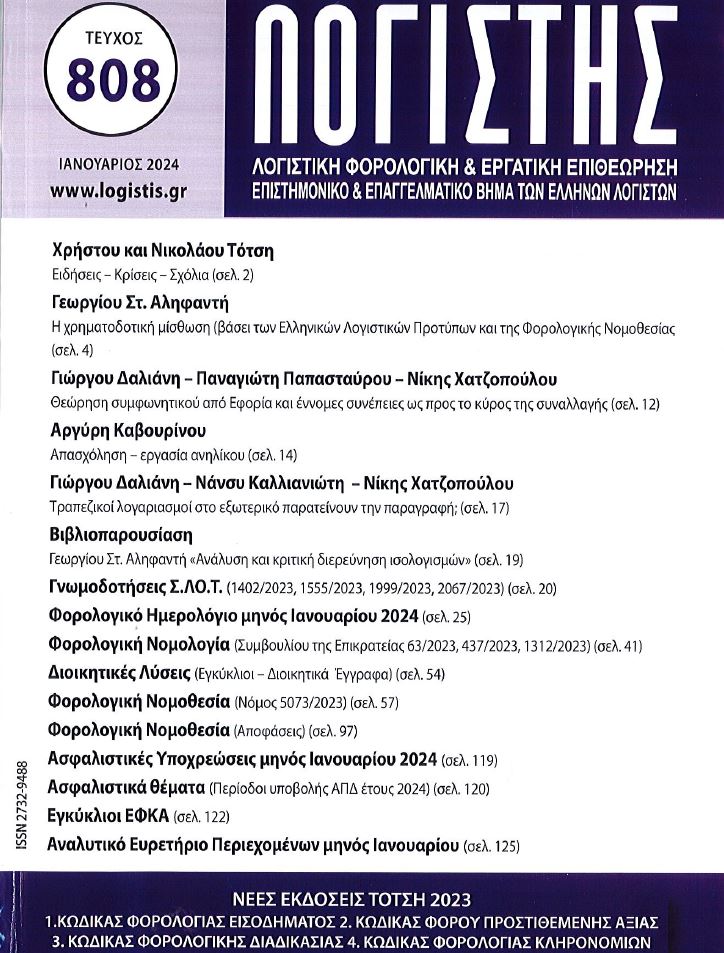 ΤΕΥΧΟΣ
808

ΙΑΝΟΥΑΡΙΟΣ 2024
www.logistis.gr

ΛΟΓΙΣΤΗΣ
ΛΟΓΙΣΤΙΚΗ ΦΟΡΟΛΟΓΙΚΗ & ΕΡΓΑΤΙΚΗ ΕΠΙΘΕΩΡΗΣΗ
ΕΠΙΣΤΗΜΟΝΙΚΟ & ΕΠΑΓΓΕΛΜΑΤΙΚΟ ΒΗΜΑ ΤΩΝ ΕΛΛΗΝΩΝ ΛΟΓΙΣΤΩΝ

Χρήστου και Νικολάου Τότση
Ειδήσεις – Κρίσεις – Σχόλια (σελ. 2)

Γεωργίου Στ. Αληφαντή
Η χρηματοδοτική μίσθωση (βάσει των Ελληνικών Λογιστικών Προτύπων και της Φορολογικής Νομοθεσίας (σελ. 4)

Γιώργου Δαλιάνη – Παναγιώτη Παπασταύρου – Νίκης Χατζοπούλου
Θεώρηση συμφωνητικού από Εφορία και έννομες συνέπειες ως προς το κύρος της συναλλαγής (σελ. 12)

Αργύρη Καβουρίνου
Απασχόληση – εργασία ανηλίκου (σελ. 14)

Γιώργου Δαλιάνη – Νάνσυ Καλλιανιώτη – Νίκης Χατζοπούλου
Τραπεζικοί λογαριασμοί στο εξωτερικό παρατείνουν την παραγραφή; (σελ. 17)

Βιβλιοπαρουσίαση
Γεωργίου Στ. Αληφαντή «Ανάλυση και κριτική διερεύνηση ισολογισμών» (σελ. 19)

Γνωμοδοτήσεις Σ.ΛΟ.Τ. (1402/2023, 1555/2023, 1999/2023, 2067/2023) (σελ. 20)

Φορολογικό Ημερολόγιο μηνός Ιανουαρίου 2024 (σελ. 25)

Φορολογική Νομολογία (Συμβουλίου της Επικρατείας 63/2023, 437/2023, 1312/2023) (σελ. 41)

Διοικητικές Λύσεις (Εγκύκλιοι – Διοικητικά Έγγραφα) (σελ. 54)

Φορολογική Νομοθεσία (Νόμος 5073/2023) (σελ. 57)

Φορολογική Νομοθεσία (Αποφάσεις) (σελ. 97)

Ασφαλιστικές Υποχρεώσεις μηνός Ιανουαρίου 2024 (σελ. 119)

Ασφαλιστικά θέματα (Περίοδοι υποβολής ΑΠΔ έτους 2024) (σελ. 120)

Εγκύκλιοι ΕΦΚΑ (σελ. 122)

Αναλυτικό Ευρετήριο Περιεχομένων μηνός Ιανουαρίου (σελ. 125)

ISSN 2732-9488

ΝΕΕΣ ΕΚΔΟΣΕΙΣ ΤΟΤΣΗ 2023
1.ΚΩΔΙΚΑΣ ΦΟΡΟΛΟΓΙΑΣ ΕΙΣΟΔΗΜΑΤΟΣ 2. ΚΩΔΙΚΑΣ ΦΟΡΟΥ ΠΡΟΣΤΙΘΕΜΕΝΗΣ ΑΞΙΑΣ
3. ΚΩΔΙΚΑΣ ΦΟΡΟΛΟΓΙΚΗΣ ΔΙΑΔΙΚΑΣΙΑΣ 4. ΚΩΔΙΚΑΣ ΦΟΡΟΛΟΓΙΑΣ ΚΛΗΡΟΝΟΜΙΩΝ